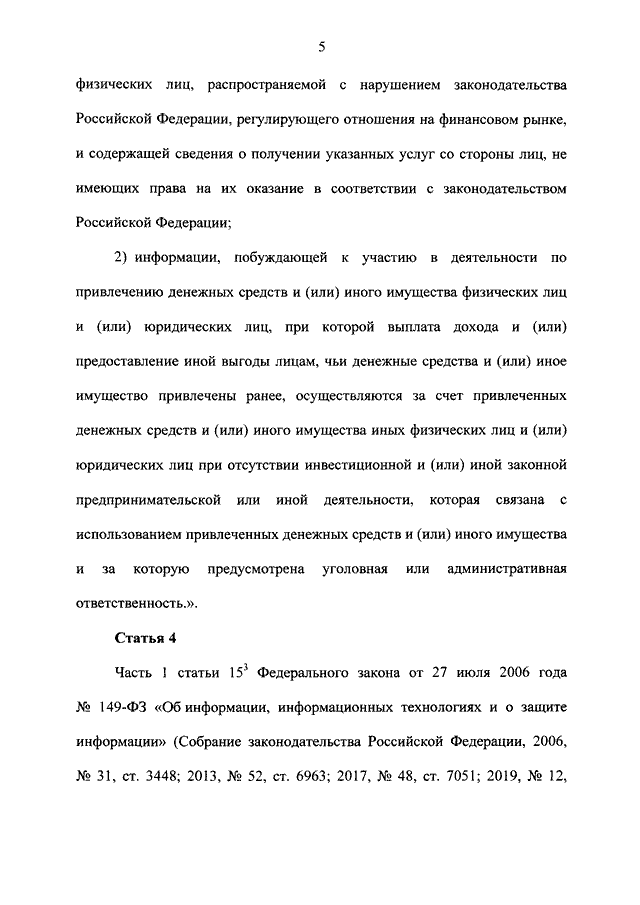 5

физических лиц, распространяемой с нарушением законодательства Российской Федерации, регулирующего отношения на финансовом рынке, и содержащей сведения о получении указанных услуг со стороны лиц, не имеющих права на их оказание в соответствии с законодательством Российской Федерации;

2) информации, побуждающей к участию в деятельности по привлечению денежных средств и (или) иного имущества физических лиц и (или) юридических лиц, при которой выплата дохода и (или) предоставление иной выгоды лицам, чьи денежные средства и (или) иное имущество привлечены ранее, осуществляются за счет привлеченных денежных средств и (или) иного имущества иных физических лиц и (или) юридических лиц при отсутствии инвестиционной и (или) иной законной предпринимательской или иной деятельности, которая связана с использованием привлеченных денежных средств и (или) иного имущества и за которую предусмотрена уголовная или административная ответственность.».

Статья 4

Часть 1 статьи $15^3$ Федерального закона от 27 июля 2006 года № 149-ФЗ «Об информации, информационных технологиях и о защите информации» (Собрание законодательства Российской Федерации, 2006, № 31, ст. 3448; 2013, № 52, ст. 6963; 2017, № 48, ст. 7051; 2019, № 12,